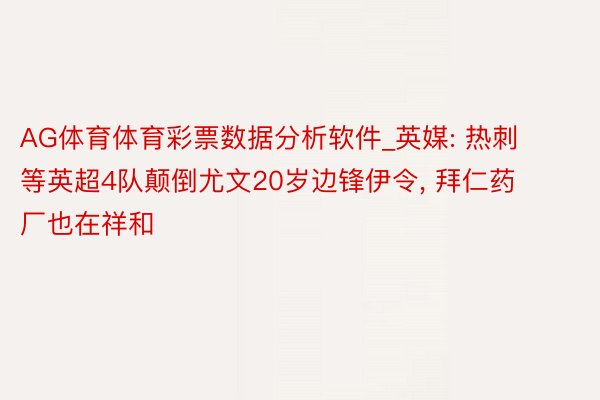 AG体育体育彩票数据分析软件_英媒: 热刺等英超4队颠倒尤文20岁边锋伊令, 拜仁药厂也在祥和